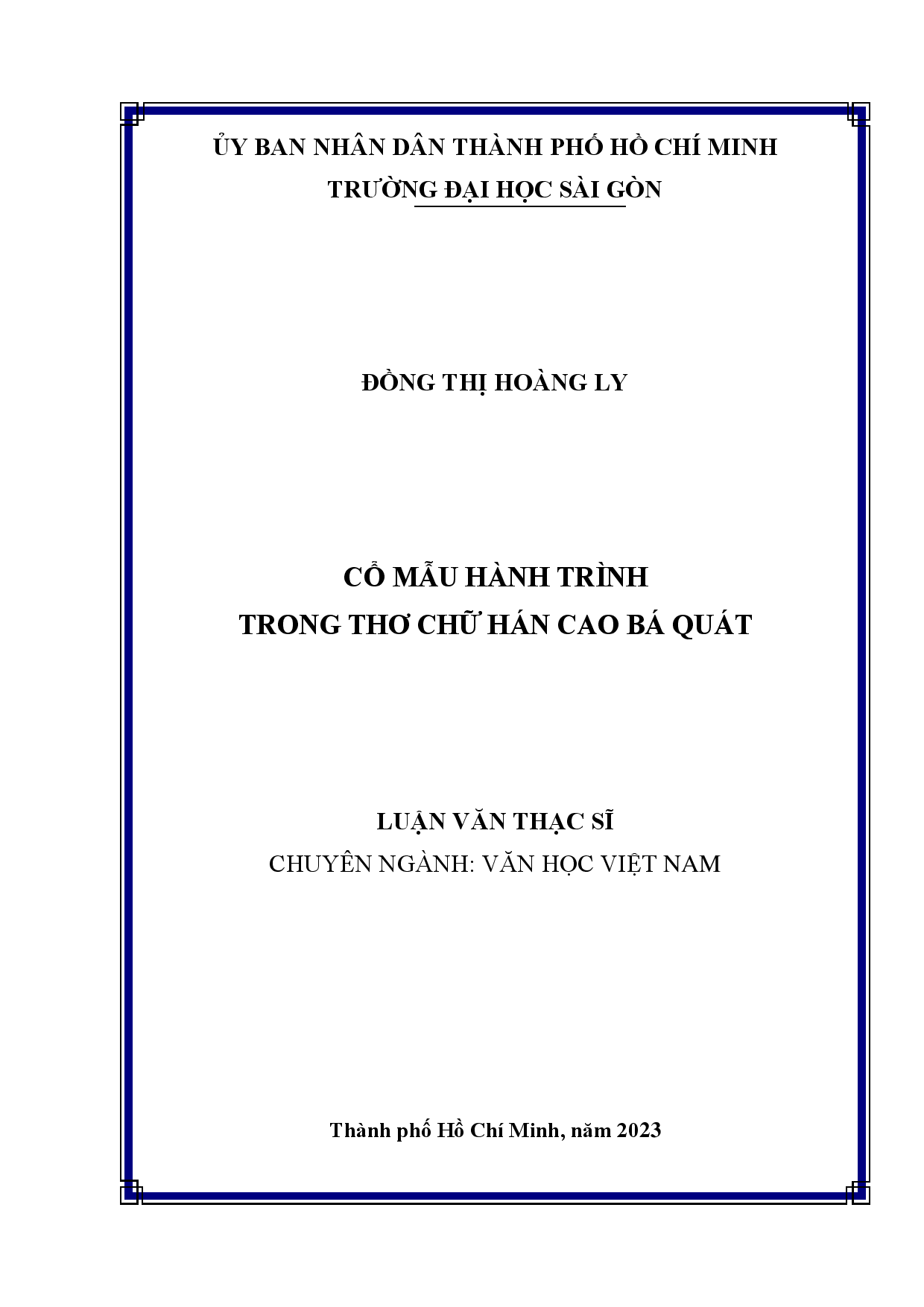 ỦY BAN NHÂN DÂN THÀNH PHỐ HỒ CHÍ MINH
TRƯỜNG ĐẠI HỌC SÀI GÒN

ĐỒNG THỊ HOÀNG LY

CỔ MẪU HÀNH TRÌNH
TRONG THƠ CHỮ HÁN CAO BÁ QUÁT

LUẬN VĂN THẠC SĨ
CHUYÊN NGÀNH: VĂN HỌC VIỆT NAM

Thành phố Hồ Chí Minh, năm 2023